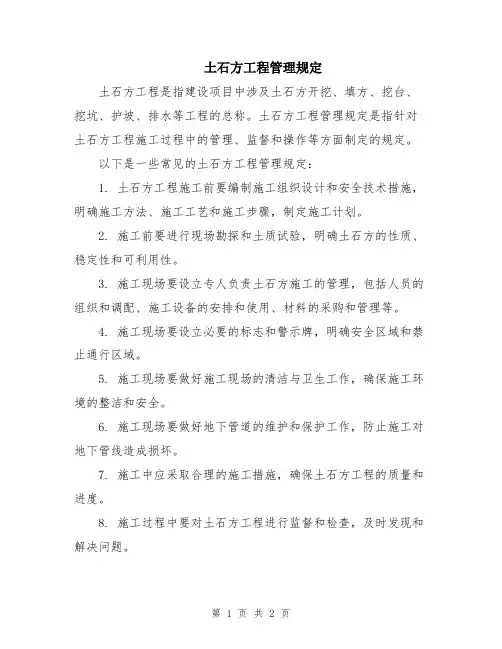 土石方工程管理规定

土石方工程是指建设项目中涉及土石方开挖、填方、挖台、挖坑、护坡、排水等工程的总称。土石方工程管理规定是指针对土石方工程施工过程中的管理、监督和操作等方面制定的规定。

以下是一些常见的土石方工程管理规定：

1. 土石方工程施工前要编制施工组织设计和安全技术措施，明确施工方法、施工工艺和施工步骤，制定施工计划。

2. 施工前要进行现场勘探和土质试验，明确土石方的性质、稳定性和可利用性。

3. 施工现场要设立专人负责土石方施工的管理，包括人员的组织和调配、施工设备的安排和使用、材料的采购和管理等。

4. 施工现场要设立必要的标志和警示牌，明确安全区域和禁止通行区域。

5. 施工现场要做好施工现场的清洁与卫生工作，确保施工环境的整洁和安全。

6. 施工现场要做好地下管道的维护和保护工作，防止施工对地下管线造成损坏。

7. 施工中应采取合理的施工措施，确保土石方工程的质量和进度。

8. 施工过程中要对土石方工程进行监督和检查，及时发现和解决问题。

第 1 页 共 2 页